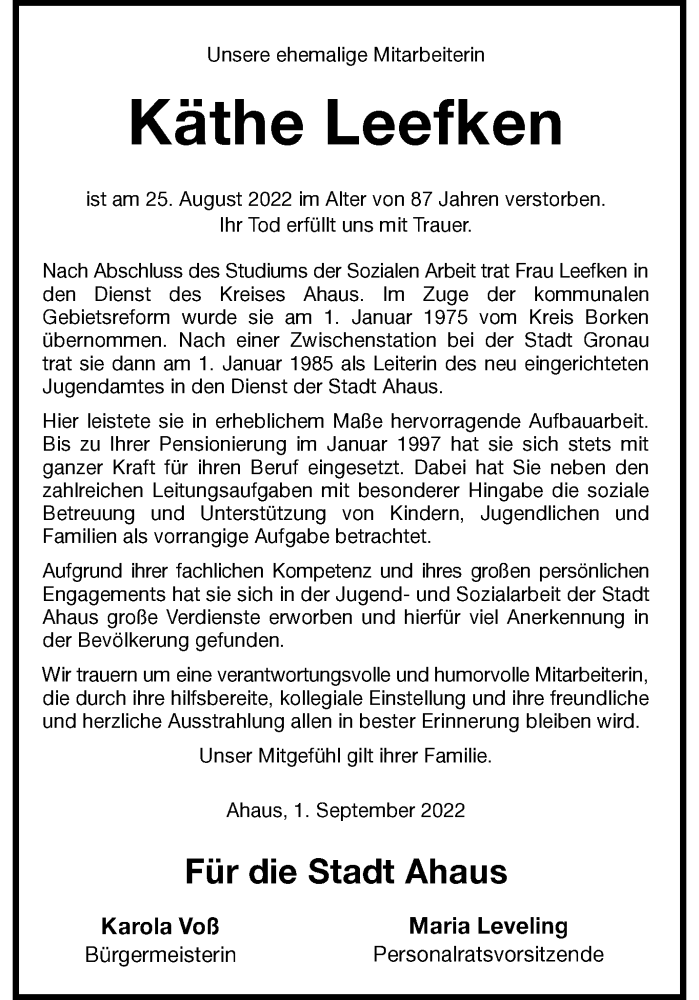 Unsere ehemalige Mitarbeiterin

Käthe Leefken

ist am 25. August 2022 im Alter von 87 Jahren verstorben.
Ihr Tod erfüllt uns mit Trauer.

Nach Abschluss des Studiums der Sozialen Arbeit trat Frau Leefken in den Dienst des Kreises Ahaus. Im Zuge der kommunalen Gebietsreform wurde sie am 1. Januar 1975 vom Kreis Borken übernommen. Nach einer Zwischenstation bei der Stadt Gronau trat sie dann am 1. Januar 1985 als Leiterin des neu eingerichteten Jugendamtes in den Dienst der Stadt Ahaus.

Hier leistete sie in erheblichem Maße hervorragende Aufbauarbeit. Bis zu Ihrer Pensionierung im Januar 1997 hat sie sich stets mit ganzer Kraft für ihren Beruf eingesetzt. Dabei hat Sie neben den zahlreichen Leitungsaufgaben mit besonderer Hingabe die soziale Betreuung und Unterstützung von Kindern, Jugendlichen und Familien als vorrangige Aufgabe betrachtet.

Aufgrund ihrer fachlichen Kompetenz und ihres großen persönlichen Engagements hat sie sich in der Jugend- und Sozialarbeit der Stadt Ahaus große Verdienste erworben und hierfür viel Anerkennung in der Bevölkerung gefunden.

Wir trauern um eine verantwortungsvolle und humorvolle Mitarbeiterin, die durch ihre hilfsbereite, kollegiale Einstellung und ihre freundliche und herzliche Ausstrahlung allen in bester Erinnerung bleiben wird.

Unser Mitgefühl gilt ihrer Familie.

Ahaus, 1. September 2022

Für die Stadt Ahaus

Karola Voß
Bürgermeisterin

Maria Leveling
Personalratsvorsitzende